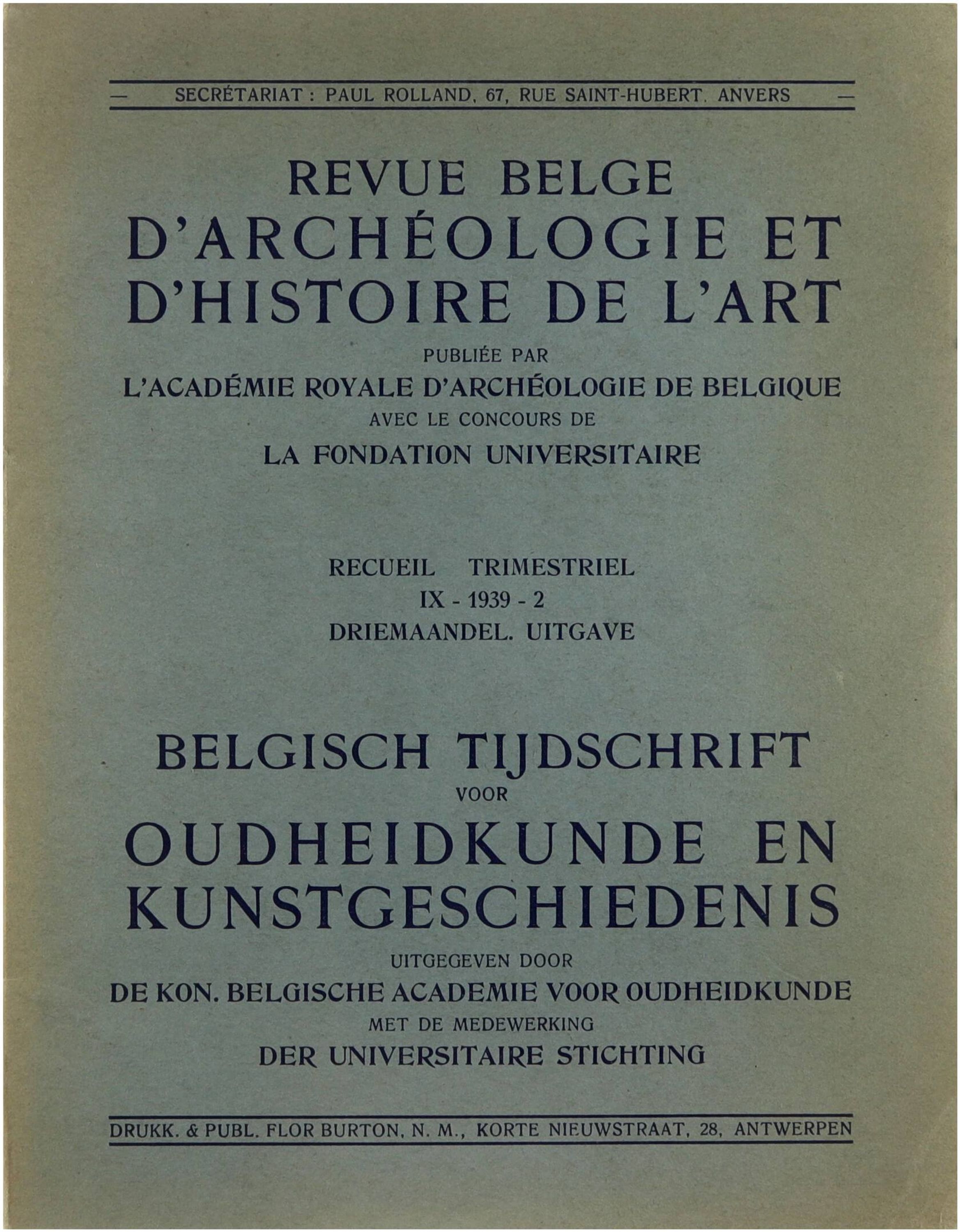 — SECRÉTARIAT : PAUL ROLLAND, 67, RUE SAINT-HUBERT, ANVERS —

REVUE BELGE
D'ARCHÉOLOGIE ET
D'HISTOIRE DE L'ART

PUBLIÉE PAR
L'ACADÉMIE ROYALE D'ARCHÉOLOGIE DE BELGIQUE
AVEC LE CONCOURS DE
LA FONDATION UNIVERSITAIRE

RECUEIL TRIMESTRIEL
IX - 1939 - 2
DRIEMAANDEL. UITGAVE

BELGISCH TIJDSCHRIFT
VOOR
OUDHEIDKUNDE EN
KUNSTGESCHIEDENIS

UITGEGEVEN DOOR
DE KON. BELGISCHE ACADEMIE VOOR OUDHEIDKUNDE
MET DE MEDEWERKING
DER UNIVERSITAIRE STICHTING

DRUKK. & PUBL. FLOR BURTON, N. M., KORTE NIEUWSTRAAT, 28, ANTWERPEN